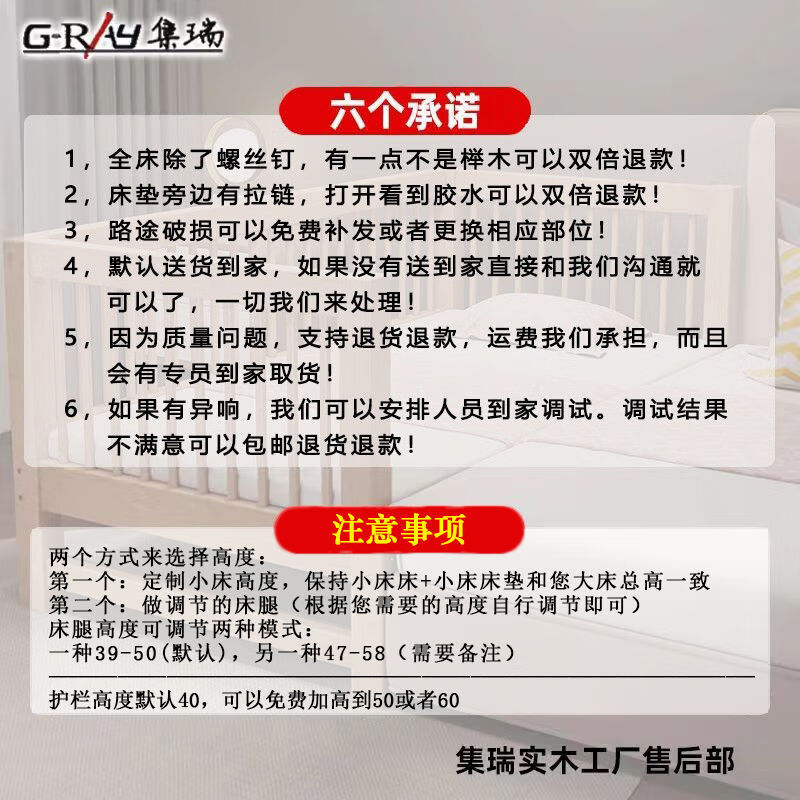 G-RAY 集瑞

六个承诺

1，全床除了螺丝钉，有一点不是榉木可以双倍退款！

2，床垫旁边有拉链，打开看到胶水可以双倍退款！

3，路途破损可以免费补发或者更换相应部位！

4，默认送货到家，如果没有送到家直接和我们沟通就可以了，一切我们来处理！

5，因为质量问题，支持退货退款，运费我们承担，而且会有专员到家取货！

6，如果有异响，我们可以安排人员到家调试。调试结果不满意可以包邮退货退款！

注意事项

两个方式来选择高度：
第一个：定制小床高度，保持小床床+小床床垫和您大床总高一致
第二个：做调节的床腿（根据您需要的高度自行调节即可）
床腿高度可调节两种模式：
一种39-50(默认)，另一种47-58（需要备注）

护栏高度默认40，可以免费加高到50或者60

集瑞实木工厂售后部